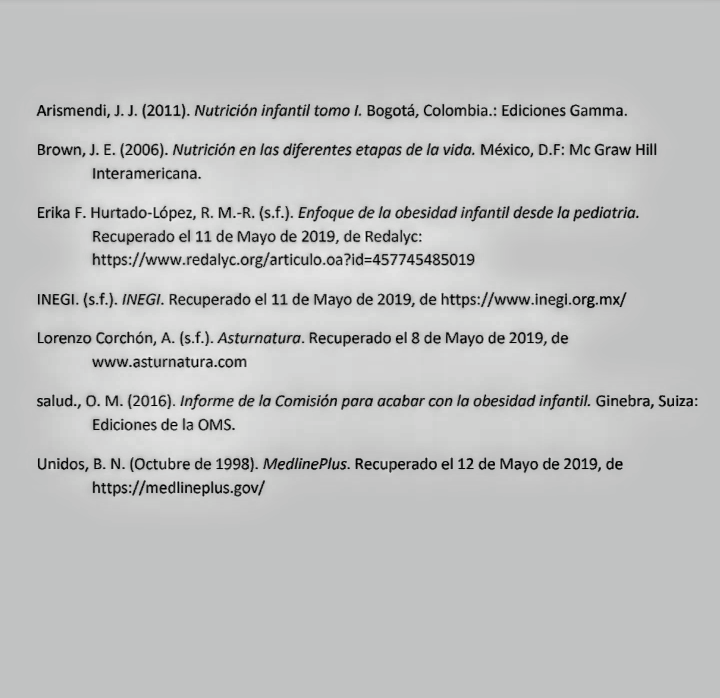 Arismendi, J. J. (2011). Nutrición infantil tomo I. Bogotá, Colombia.: Ediciones Gamma.

Brown, J. E. (2006). Nutrición en las diferentes etapas de la vida. México, D.F: Mc Graw Hill Interamericana.

Erika F. Hurtado-López, R. M.-R. (s.f.). Enfoque de la obesidad infantil desde la pediatria. Recuperado el 11 de Mayo de 2019, de Redalyc: https://www.redalyc.org/articulo.oa?id=457745485019

INEGI. (s.f.). INEGI. Recuperado el 11 de Mayo de 2019, de https://www.inegi.org.mx/

Lorenzo Corchón, A. (s.f.). Asturnatura. Recuperado el 8 de Mayo de 2019, de www.asturnatura.com

salud., O. M. (2016). Informe de la Comisión para acabar con la obesidad infantil. Ginebra, Suiza: Ediciones de la OMS.

Unidos, B. N. (Octubre de 1998). MedlinePlus. Recuperado el 12 de Mayo de 2019, de https://medlineplus.gov/